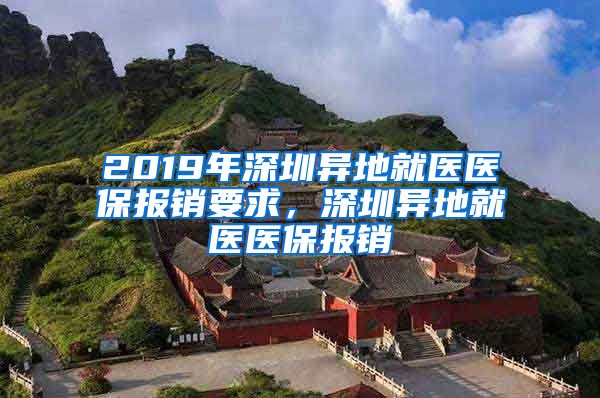 2019年深圳异地就医医保报销要求，深圳异地就医医保报销